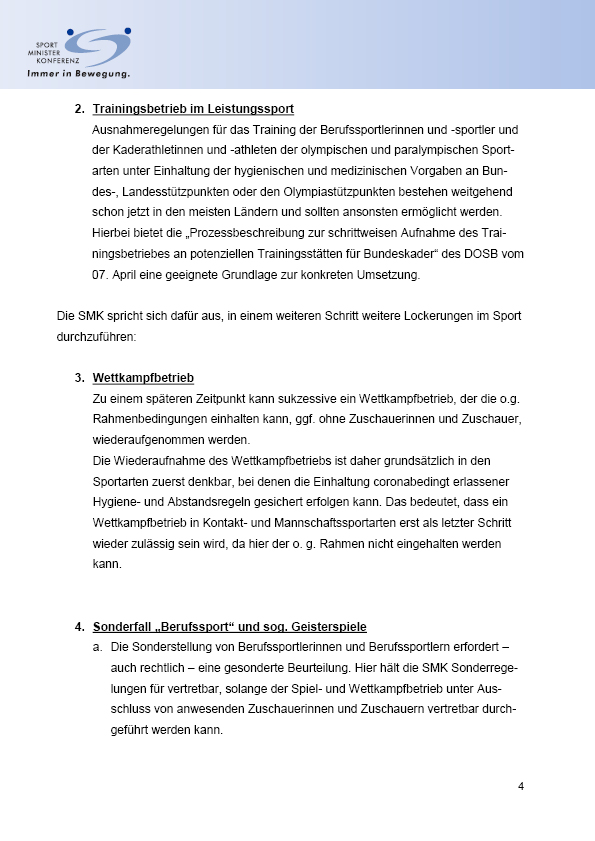 SPORT
MINISTER
KONFERENZ
Immer in Bewegung.

2. Trainingsbetrieb im Leistungssport
Ausnahmeregelungen für das Training der Berufssportlerinnen und -sportler und der Kaderathletinnen und -athleten der olympischen und paralympischen Sportarten unter Einhaltung der hygienischen und medizinischen Vorgaben an Bundes-, Landesstützpunkten oder den Olympiastützpunkten bestehen weitgehend schon jetzt in den meisten Ländern und sollten ansonsten ermöglicht werden. Hierbei bietet die „Prozessbeschreibung zur schrittweisen Aufnahme des Trainingsbetriebes an potenziellen Trainingsstätten für Bundeskader“ des DOSB vom 07. April eine geeignete Grundlage zur konkreten Umsetzung.

Die SMK spricht sich dafür aus, in einem weiteren Schritt weitere Lockerungen im Sport durchzuführen:

3. Wettkampfbetrieb
Zu einem späteren Zeitpunkt kann sukzessive ein Wettkampfbetrieb, der die o.g. Rahmenbedingungen einhalten kann, ggf. ohne Zuschauerinnen und Zuschauer, wiederaufgenommen werden.
Die Wiederaufnahme des Wettkampfbetriebs ist daher grundsätzlich in den Sportarten zuerst denkbar, bei denen die Einhaltung coronabedingt erlassener Hygiene- und Abstandsregeln gesichert erfolgen kann. Das bedeutet, dass ein Wettkampfbetrieb in Kontakt- und Mannschaftssportarten erst als letzter Schritt wieder zulässig sein wird, da hier der o. g. Rahmen nicht eingehalten werden kann.

4. Sonderfall „Berufssport“ und sog. Geisterspiele
a. Die Sonderstellung von Berufssportlerinnen und Berufssportlern erfordert – auch rechtlich – eine gesonderte Beurteilung. Hier hält die SMK Sonderregelungen für vertretbar, solange der Spiel- und Wettkampfbetrieb unter Ausschluss von anwesenden Zuschauerinnen und Zuschauern vertretbar durchgeführt werden kann.

4